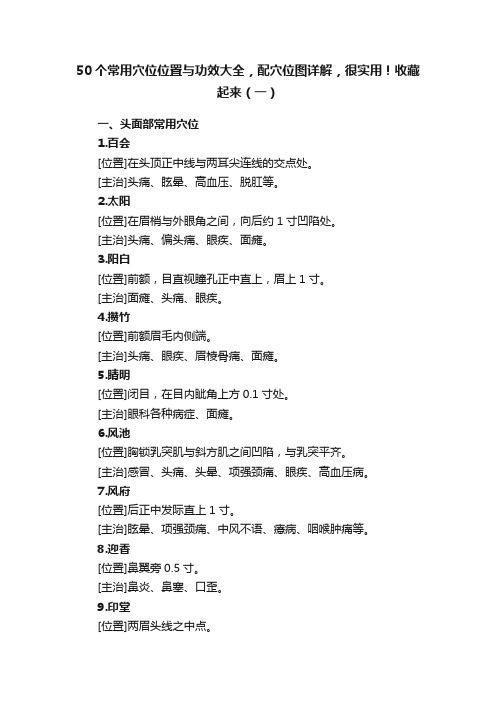 50个常用穴位位置与功效大全，配穴位图详解，很实用！收藏起来（一）

一、头面部常用穴位

1.百会

[位置]在头顶正中线与两耳尖连线的交点处。

[主治]头痛、眩晕、高血压、脱肛等。

2.太阳

[位置]在眉梢与外眼角之间，向后约 1 寸凹陷处。

[主治]头痛、偏头痛、眼疾、面瘫。

3.阳白

[位置]前额，目直视瞳孔正中直上，眉上 1 寸。

[主治]面瘫、头痛、眼疾。

4.攒竹

[位置]前额眉毛内侧端。

[主治]头痛、眼疾、眉棱骨痛、面瘫。

5.睛明

[位置]闭目，在目内眦角上方 0.1 寸处。

[主治]眼科各种病症、面瘫。

6.风池

[位置]胸锁乳突肌与斜方肌之间凹陷，与乳突平齐。

[主治]感冒、头痛、头晕、项强颈痛、眼疾、高血压病。

7.风府

[位置]后正中发际直上 1 寸。

[主治]眩晕、项强颈痛、中风不语、癔病、咽喉肿痛等。

8.迎香

[位置]鼻翼旁 0.5 寸。

[主治]鼻炎、鼻塞、口歪。

9.印堂

[位置]两眉头线之中点。